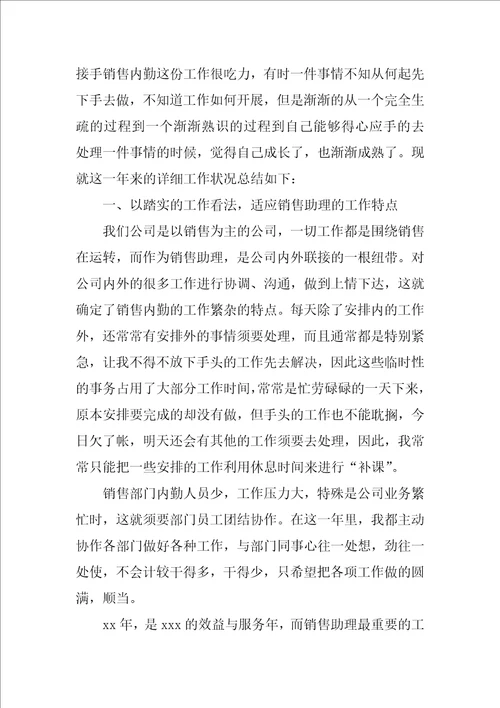 接手销售内勤这份工作很吃力，有时一件事情不知从何起先下手去做，不知道工作如何开展，但是渐渐的从一个完全生疏的过程到一个渐渐熟识的过程到自己能够得心应手的去处理一件事情的时候，觉得自己成长了，也渐渐成熟了。现就这一年来的详细工作状况总结如下：

一、以踏实的工作看法，适应销售助理的工作特点

我们公司是以销售为主的公司，一切工作都是围绕销售在运转，而作为销售助理，是公司内外联接的一根纽带。对公司内外的很多工作进行协调、沟通，做到上情下达，这就确定了销售内勤的工作繁杂的特点。每天除了安排内的工作外，还常常有安排外的事情须要处理，而且通常都是特别紧急，让我不得不放下手头的工作先去解决，因此这些临时性的事务占用了大部分工作时间，常常是忙劳碌碌的一天下来，原本安排要完成的却没有做，但手头的工作也不能耽搁，今日欠了帐，明天还会有其他的工作须要去处理，因此，我常常只能把一些安排的工作利用休息时间来进行“补课”。

销售部门内勤人员少，工作压力大，特殊是公司业务繁忙时，这就须要部门员工团结协作。在这一年里，我都主动协作各部门做好各种工作，与部门同事心往一处想，劲往一处使，不会计较干得多，干得少，只希望把各项工作做的圆满，顺当。

xx 年，是 xxx 的效益与服务年，而销售助理最重要的工